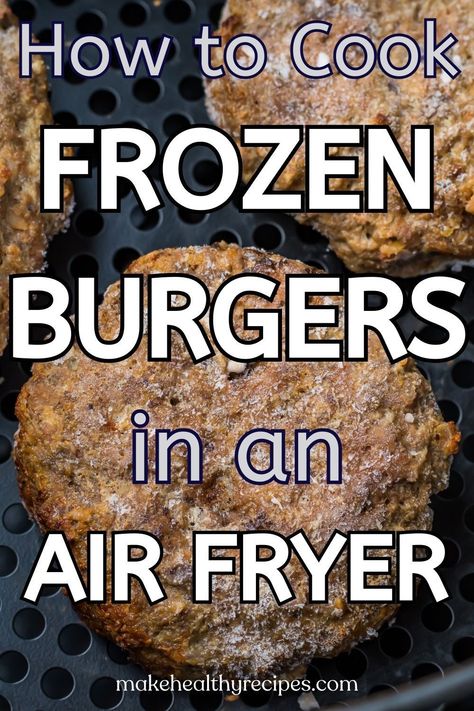 How to Cook
FROZEN
BURGERS
in an
AIR FRYER

makehealthyrecipes.com